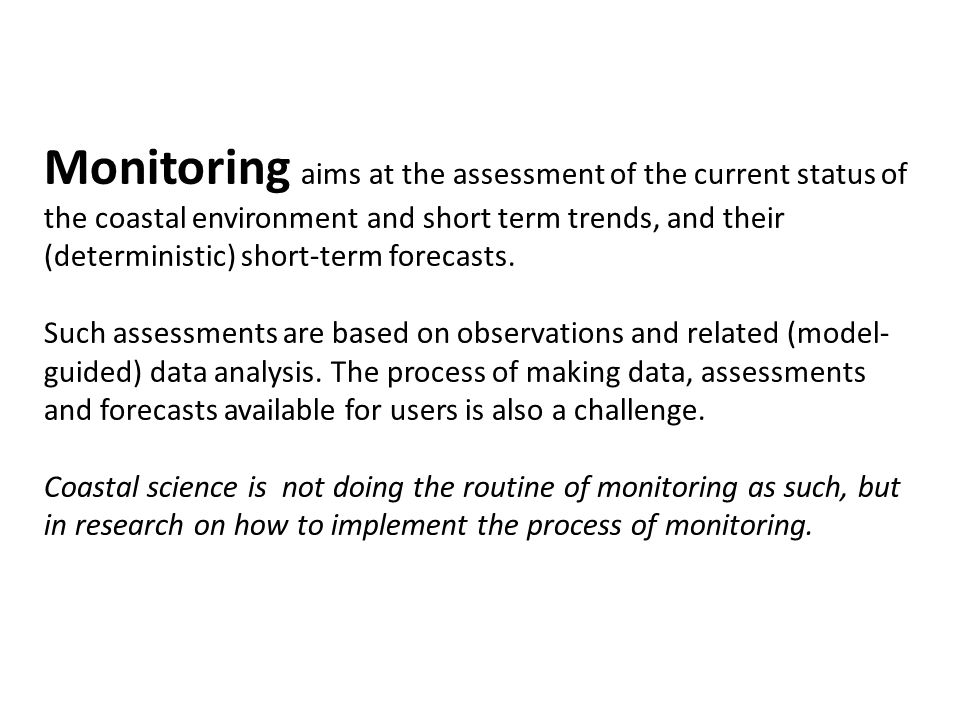 Monitoring aims at the assessment of the current status of the coastal environment and short term trends, and their (deterministic) short-term forecasts.

Such assessments are based on observations and related (model-guided) data analysis. The process of making data, assessments and forecasts available for users is also a challenge.

Coastal science is not doing the routine of monitoring as such, but in research on how to implement the process of monitoring.